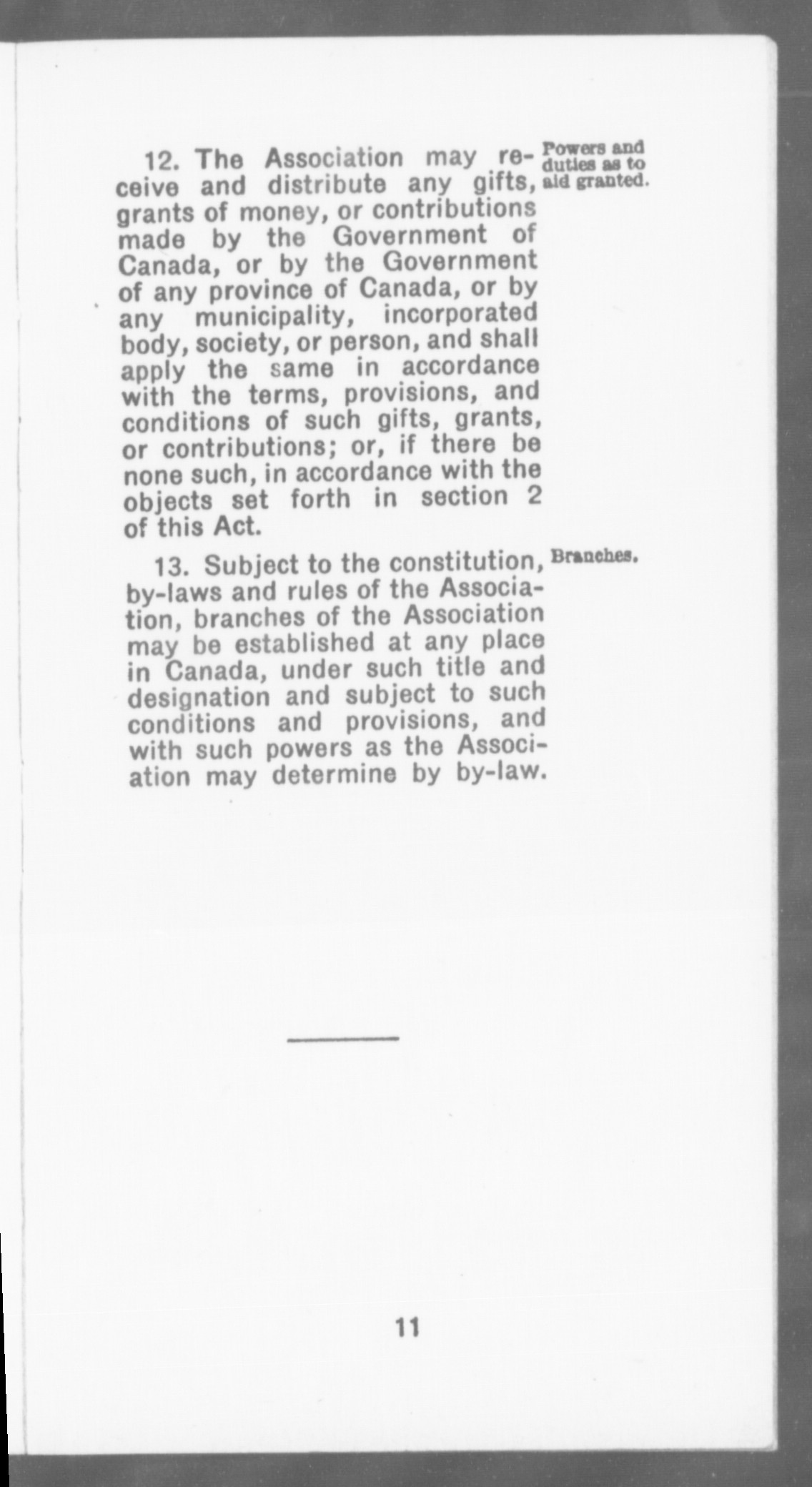 12. The Association may receive and distribute any gifts, grants of money, or contributions made by the Government of Canada, or by the Government of any province of Canada, or by any municipality, incorporated body, society, or person, and shall apply the same in accordance with the terms, provisions, and conditions of such gifts, grants, or contributions; or, if there be none such, in accordance with the objects set forth in section 2 of this Act.

Powers and duties as to aid granted.

13. Subject to the constitution, by-laws and rules of the Association, branches of the Association may be established at any place in Canada, under such title and designation and subject to such conditions and provisions, and with such powers as the Association may determine by by-law.

Branches.

11